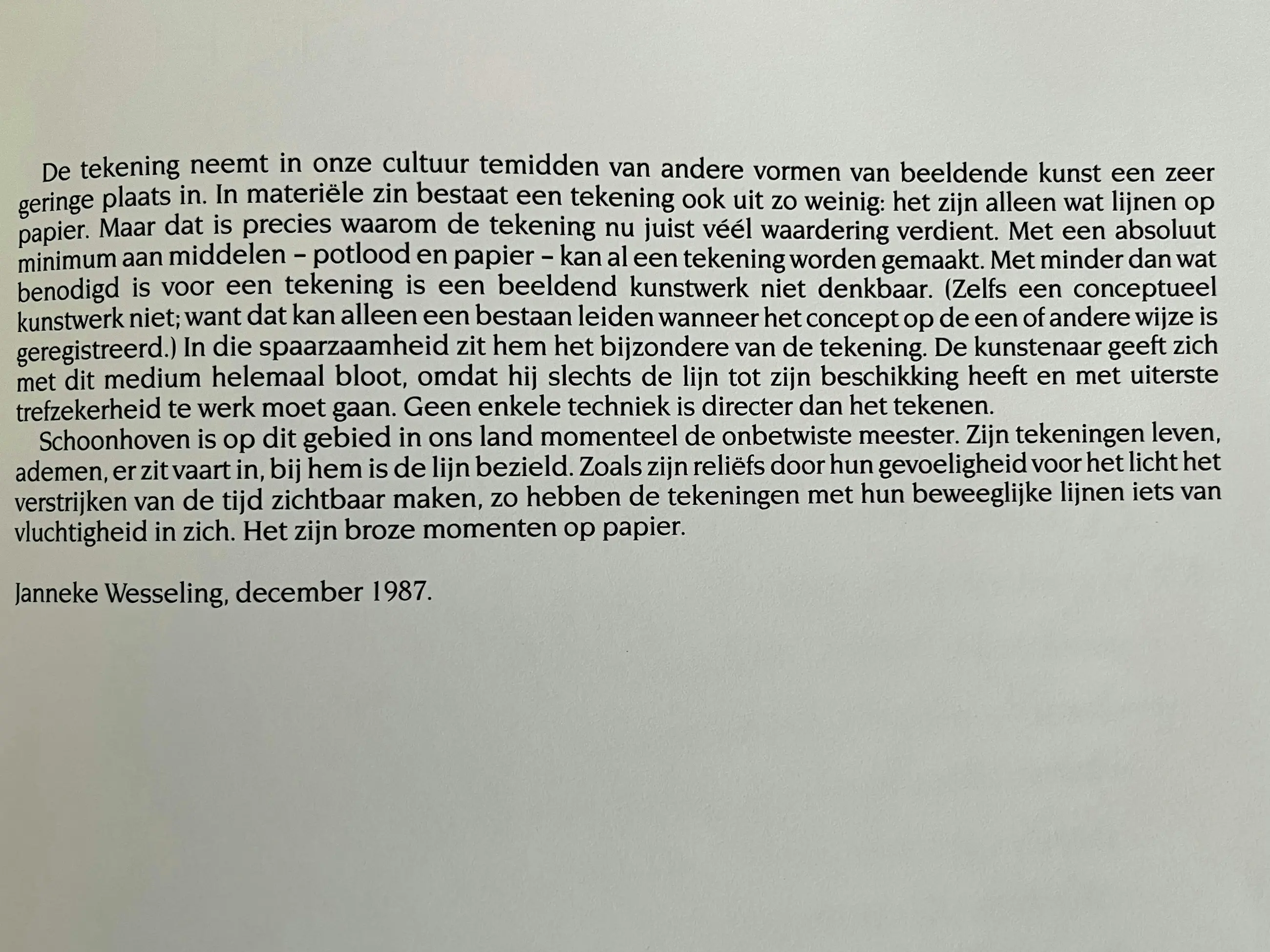 De tekening neemt in onze cultuur temidden van andere vormen van beeldende kunst een zeer geringe plaats in. In materiële zin bestaat een tekening ook uit zo weinig: het zijn alleen wat lijnen op papier. Maar dat is precies waarom de tekening nu juist véél waardering verdient. Met een absoluut minimum aan middelen – potlood en papier – kan al een tekening worden gemaakt. Met minder dan wat benodigd is voor een tekening is een beeldend kunstwerk niet denkbaar. (Zelfs een conceptueel kunstwerk niet; want dat kan alleen een bestaan leiden wanneer het concept op de een of andere wijze is geregistreerd.) In die spaarzaamheid zit hem het bijzondere van de tekening. De kunstenaar geeft zich met dit medium helemaal bloot, omdat hij slechts de lijn tot zijn beschikking heeft en met uiterste trefzekerheid te werk moet gaan. Geen enkele techniek is directer dan het tekenen.
Schoonhoven is op dit gebied in ons land momenteel de onbetwiste meester. Zijn tekeningen leven, ademen, er zit vaart in, bij hem is de lijn bezield. Zoals zijn reliëfs door hun gevoeligheid voor het licht het verstrijken van de tijd zichtbaar maken, zo hebben de tekeningen met hun beweeglijke lijnen iets van vluchtigheid in zich. Het zijn broze momenten op papier.

Janneke Wesseling, december 1987.